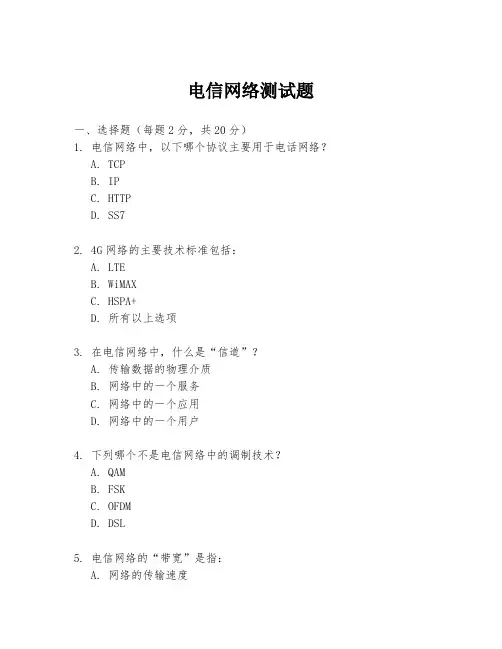 电信网络测试题

一、选择题（每题 2 分，共 20 分）

1. 电信网络中，以下哪个协议主要用于电话网络？

A. TCP

B. IP

C. HTTP

D. SS7

2. 4G 网络的主要技术标准包括：

A. LTE

B. WiMAX

C. HSPA+

D. 所有以上选项

3. 在电信网络中，什么是“信道”？

A. 传输数据的物理介质

B. 网络中的一个服务

C. 网络中的一个应用

D. 网络中的一个用户

4. 下列哪个不是电信网络中的调制技术？

A. QAM

B. FSK

C. OFDM

D. DSL

5. 电信网络的“带宽”是指：

A. 网络的传输速度